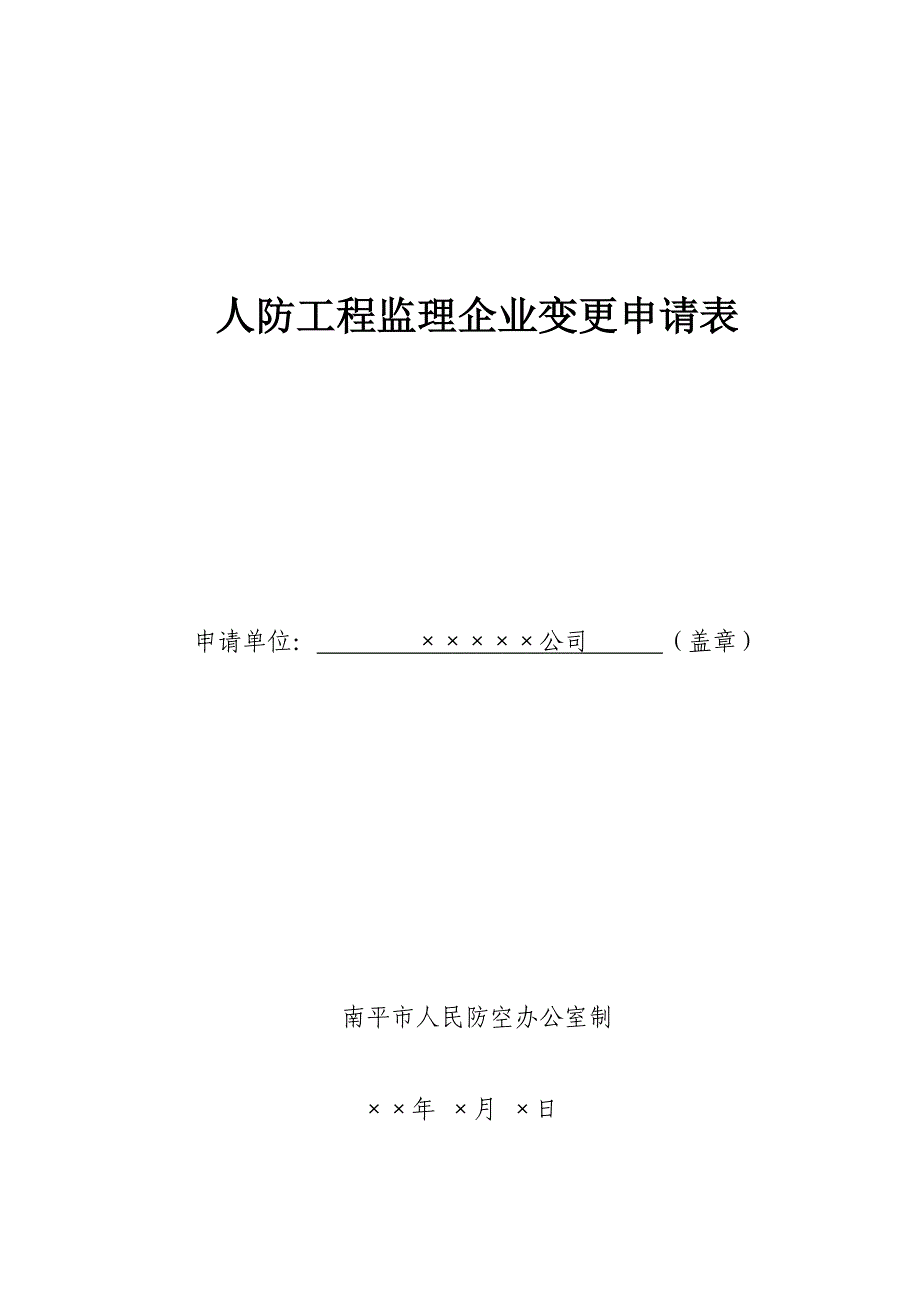 人防工程监理企业变更申请表

申请单位: ×××××公司 （盖章）

南平市人民防空办公室制

××年 ×月 ×日